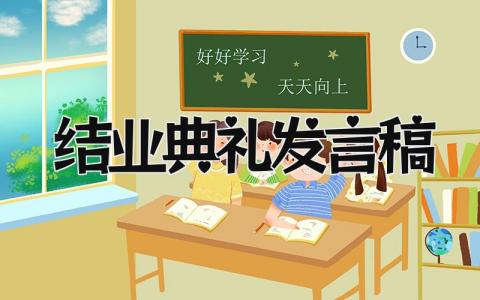 好好学习

天天向上

结业典礼发言稿